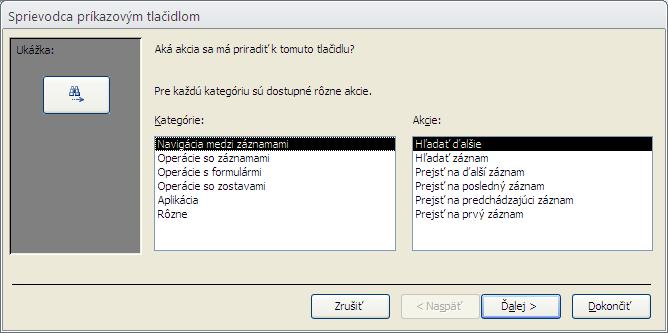 Sprievodca príkazovým tlačidlom

Ukážka:

Aká akcia sa má priradiť k tomuto tlačidlu?

Pre každú kategóriu sú dostupné rôzne akcie.

Kategórie:

Navigácia medzi záznamami
Operácie so záznamami
Operácie s formulármi
Operácie so zostavami
Aplikácia
Rôzne

Akcie:

Hľadať ďalšie
Hľadať záznam
Prejsť na ďalší záznam
Prejsť na posledný záznam
Prejsť na predchádzajúci záznam
Prejsť na prvý záznam

Zrušiť
< Naspäť
Ďalej >
Dokončiť